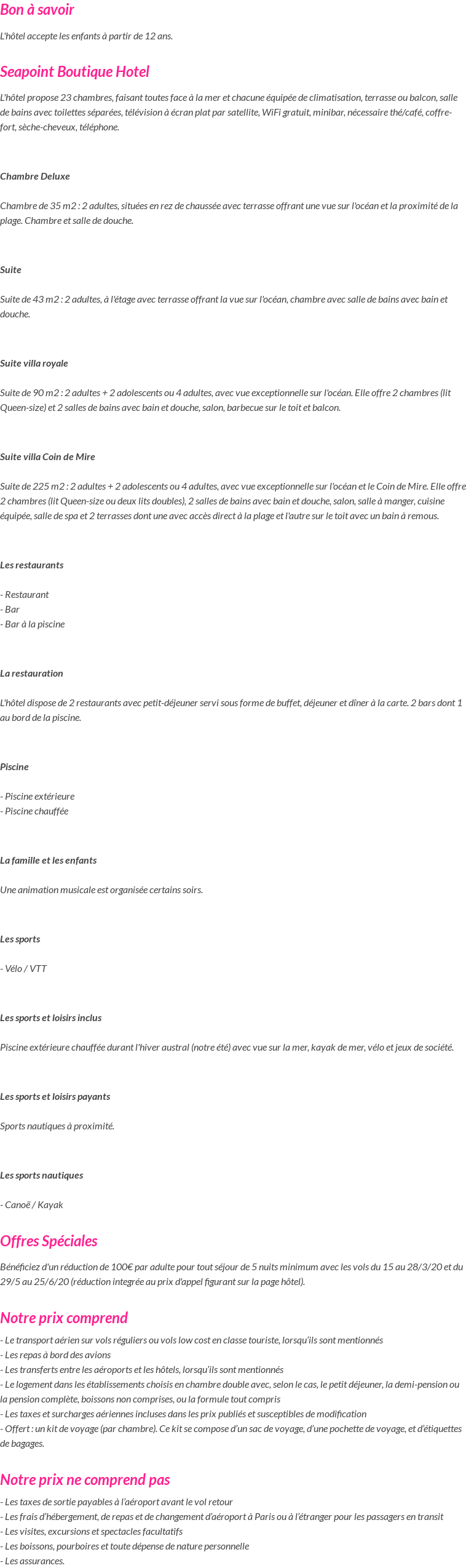 Bon à savoir

L'hôtel accepte les enfants à partir de 12 ans.

Seapoint Boutique Hotel

L'hôtel propose 23 chambres, faisant toutes face à la mer et chacune équipée de climatisation, terrasse ou balcon, salle de bains avec toilettes séparées, télévision à écran plat par satellite, WiFi gratuit, minibar, nécessaire thé/café, coffre-fort, sèche-cheveux, téléphone.

Chambre Deluxe

Chambre de 35 m2 : 2 adultes, situées en rez de chaussée avec terrasse offrant une vue sur l'océan et la proximité de la plage. Chambre et salle de douche.

Suite

Suite de 43 m2 : 2 adultes, à l'étage avec terrasse offrant la vue sur l'océan, chambre avec salle de bains avec bain et douche.

Suite villa royale

Suite de 90 m2 : 2 adultes + 2 adolescents ou 4 adultes, avec vue exceptionnelle sur l'océan. Elle offre 2 chambres (lit Queen-size) et 2 salles de bains avec bain et douche, salon, barbecue sur le toit et balcon.

Suite villa Coin de Mire

Suite de 225 m2 : 2 adultes + 2 adolescents ou 4 adultes, avec vue exceptionnelle sur l'océan et le Coin de Mire. Elle offre 2 chambres (lit Queen-size ou deux lits doubles), 2 salles de bains avec bain et douche, salon, salle à manger, cuisine équipée, salle de spa et 2 terrasses dont une avec accès direct à la plage et l'autre sur le toit avec un bain à remous.

Les restaurants

- Restaurant
- Bar
- Bar à la piscine

La restauration

L'hôtel dispose de 2 restaurants avec petit-déjeuner servi sous forme de buffet, déjeuner et dîner à la carte. 2 bars dont 1 au bord de la piscine.

Piscine

- Piscine extérieure
- Piscine chauffée

La famille et les enfants

Une animation musicale est organisée certains soirs.

Les sports

- Vélo / VTT

Les sports et loisirs inclus

Piscine extérieure chauffée durant l'hiver austral (notre été) avec vue sur la mer, kayak de mer, vélo et jeux de société.

Les sports et loisirs payants

Sports nautiques à proximité.

Les sports nautiques

- Canoë / Kayak

Offres Spéciales

Bénéficiez d'un réduction de 100€ par adulte pour tout séjour de 5 nuits minimum avec les vols du 15 au 28/3/20 et du 29/5 au 25/6/20 (réduction integrée au prix d'appel figurant sur la page hôtel).

Notre prix comprend

- Le transport aérien sur vols réguliers ou vols low cost en classe touriste, lorsqu'ils sont mentionnés
- Les repas à bord des avions
- Les transferts entre les aéroports et les hôtels, lorsqu'ils sont mentionnés
- Le logement dans les établissements choisis en chambre double avec, selon le cas, le petit déjeuner, la demi-pension ou la pension complète, boissons non comprises, ou la formule tout compris
- Les taxes et surcharges aériennes incluses dans les prix publiés et susceptibles de modification
- Offert : un kit de voyage (par chambre). Ce kit se compose d'un sac de voyage, d'une pochette de voyage, et d'étiquettes de bagages.

Notre prix ne comprend pas

- Les taxes de sortie payables à l'aéroport avant le vol retour
- Les frais d'hébergement, de repas et de changement d'aéroport à Paris ou à l'étranger pour les passagers en transit
- Les visites, excursions et spectacles facultatifs
- Les boissons, pourboires et toute dépense de nature personnelle
- Les assurances.